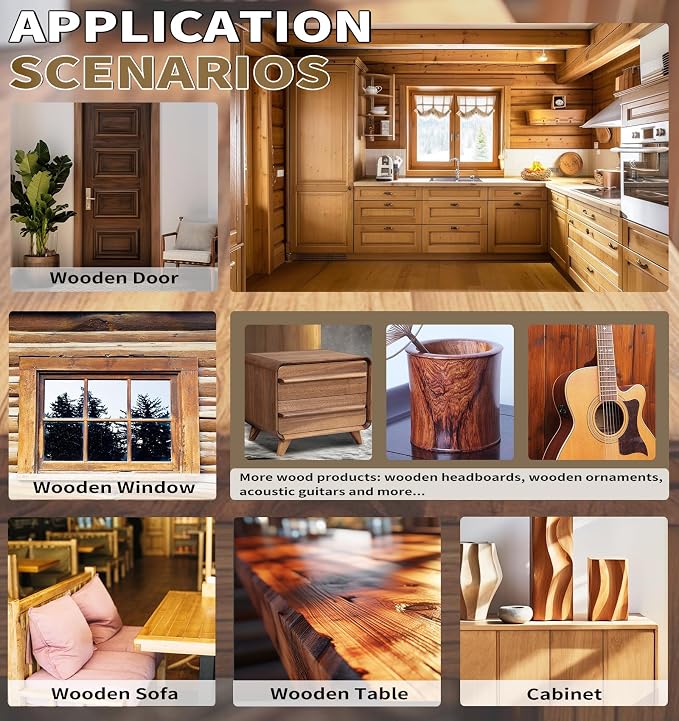 APPLICATION SCENARIOS

Wooden Door

Wooden Window

More wood products: wooden headboards, wooden ornaments, acoustic guitars and more...

Wooden Sofa

Wooden Table

Cabinet